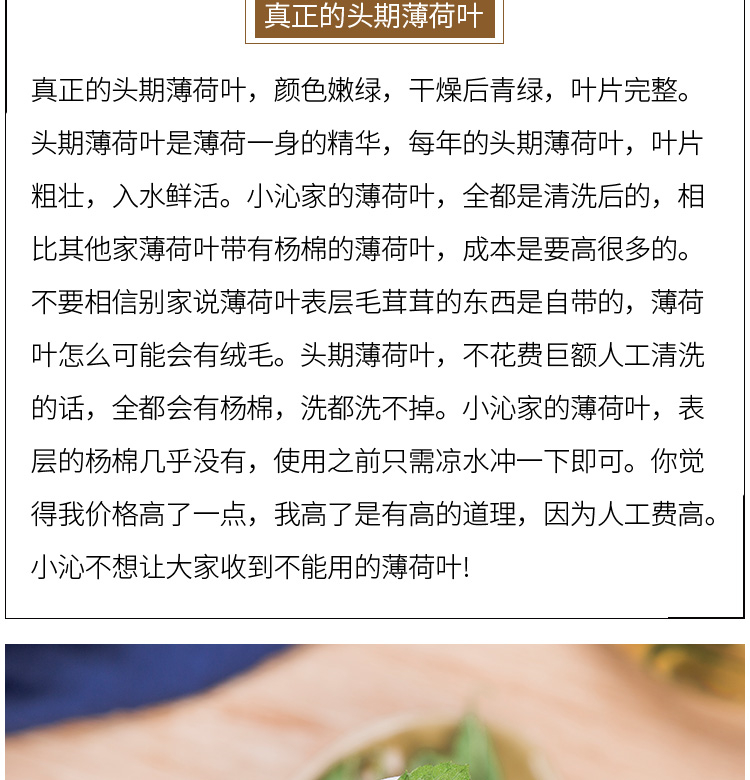 真正的头期薄荷叶

真正的头期薄荷叶，颜色嫩绿，干燥后青绿，叶片完整。头期薄荷叶是薄荷一身的精华，每年的头期薄荷叶，叶片粗壮，入水鲜活。小沁家的薄荷叶，全都是清洗后的，相比其他家薄荷叶带有杨棉的薄荷叶，成本是要高很多的。不要相信别家说薄荷叶表层毛茸茸的东西是自带的，薄荷叶怎么可能会有绒毛。头期薄荷叶，不花费巨额人工清洗的话，全都会有杨棉，洗都洗不掉。小沁家的薄荷叶，表层的杨棉几乎没有，使用之前只需凉水冲一下即可。你觉得我价格高了一点，我高了是有高的道理，因为人工费高。小沁不想让大家收到不能用的薄荷叶!